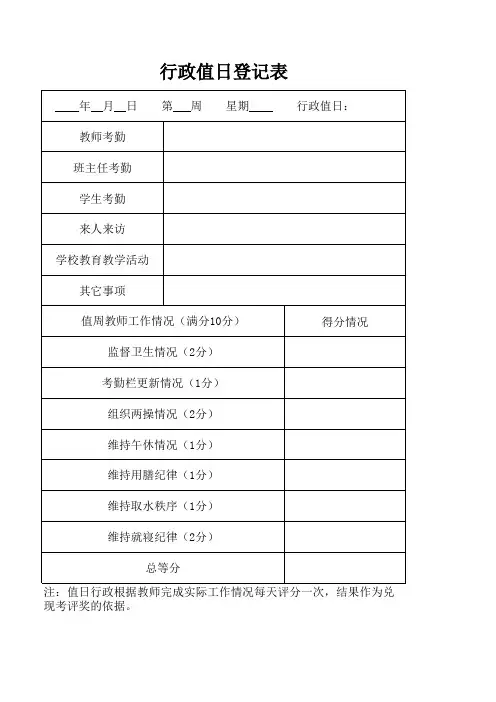 行政值日登记表

____年__月__日　第___周　星期____　行政值日：

| 教师考勤 | |
|---|---|
| 班主任考勤 | |
| 学生考勤 | |
| 来人来访 | |
| 学校教育教学活动 | |
| 其它事项 | |

| 值周教师工作情况（满分10分） | 得分情况 |
|---|---|
| 监督卫生情况（2分） | |
| 考勤栏更新情况（1分） | |
| 组织两操情况（2分） | |
| 维持午休情况（1分） | |
| 维持用膳纪律（1分） | |
| 维持取水秩序（1分） | |
| 维持就寝纪律（2分） | |
| 总等分 | |

注：值日行政根据教师完成实际工作情况每天评分一次，结果作为兑现考评奖的依据。